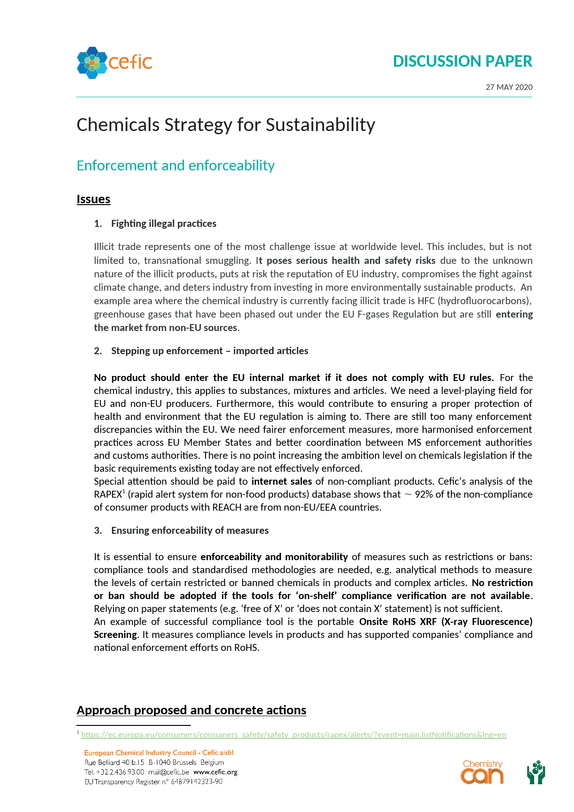 cefic

DISCUSSION PAPER

27 MAY 2020

Chemicals Strategy for Sustainability

Enforcement and enforceability

Issues

1. Fighting illegal practices

Illicit trade represents one of the most challenge issue at worldwide level. This includes, but is not limited to, transnational smuggling. It poses serious health and safety risks due to the unknown nature of the illicit products, puts at risk the reputation of EU industry, compromises the fight against climate change, and deters industry from investing in more environmentally sustainable products. An example area where the chemical industry is currently facing illicit trade is HFC (hydrofluorocarbons), greenhouse gases that have been phased out under the EU F-gases Regulation but are still entering the market from non-EU sources.

2. Stepping up enforcement – imported articles

No product should enter the EU internal market if it does not comply with EU rules. For the chemical industry, this applies to substances, mixtures and articles. We need a level-playing field for EU and non-EU producers. Furthermore, this would contribute to ensuring a proper protection of health and environment that the EU regulation is aiming to. There are still too many enforcement discrepancies within the EU. We need fairer enforcement measures, more harmonised enforcement practices across EU Member States and better coordination between MS enforcement authorities and customs authorities. There is no point increasing the ambition level on chemicals legislation if the basic requirements existing today are not effectively enforced.
Special attention should be paid to internet sales of non-compliant products. Cefic's analysis of the RAPEX$^{1}$ (rapid alert system for non-food products) database shows that ~ 92% of the non-compliance of consumer products with REACH are from non-EU/EEA countries.

3. Ensuring enforceability of measures

It is essential to ensure enforceability and monitorability of measures such as restrictions or bans: compliance tools and standardised methodologies are needed, e.g. analytical methods to measure the levels of certain restricted or banned chemicals in products and complex articles. No restriction or ban should be adopted if the tools for 'on-shelf' compliance verification are not available. Relying on paper statements (e.g. 'free of X' or 'does not contain X' statement) is not sufficient.
An example of successful compliance tool is the portable Onsite RoHS XRF (X-ray Fluorescence) Screening. It measures compliance levels in products and has supported companies' compliance and national enforcement efforts on RoHS.

Approach proposed and concrete actions

$^{1}$ https://ec.europa.eu/consumers/consumers_safety/safety_products/rapex/alerts/?event=main.listNotifications&lng=en

European Chemical Industry Council - Cefic aisbl
Rue Belliard 40 b.15 B-1040 Brussels Belgium
Tel. +32.2.436.93.00 mail@cefic.be www.cefic.org
EU Transparency Register n° 64879142323-90

Chemistry can